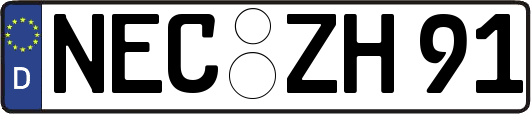 D NEC ZH 91